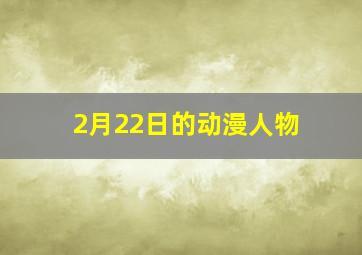 2月22日的动漫人物